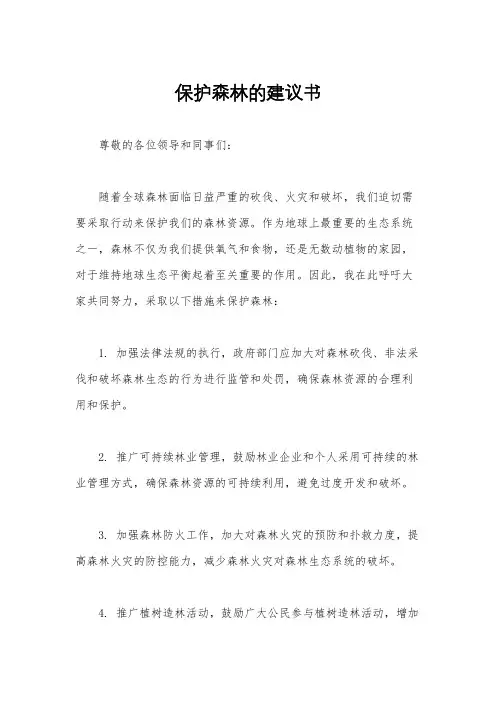 保护森林的建议书

尊敬的各位领导和同事们：

随着全球森林面临日益严重的砍伐、火灾和破坏，我们迫切需要采取行动来保护我们的森林资源。作为地球上最重要的生态系统之一，森林不仅为我们提供氧气和食物，还是无数动植物的家园，对于维持地球生态平衡起着至关重要的作用。因此，我在此呼吁大家共同努力，采取以下措施来保护森林：

1. 加强法律法规的执行，政府部门应加大对森林砍伐、非法采伐和破坏森林生态的行为进行监管和处罚，确保森林资源的合理利用和保护。

2. 推广可持续林业管理，鼓励林业企业和个人采用可持续的林业管理方式，确保森林资源的可持续利用，避免过度开发和破坏。

3. 加强森林防火工作，加大对森林火灾的预防和扑救力度，提高森林火灾的防控能力，减少森林火灾对森林生态系统的破坏。

4. 推广植树造林活动，鼓励广大公民参与植树造林活动，增加